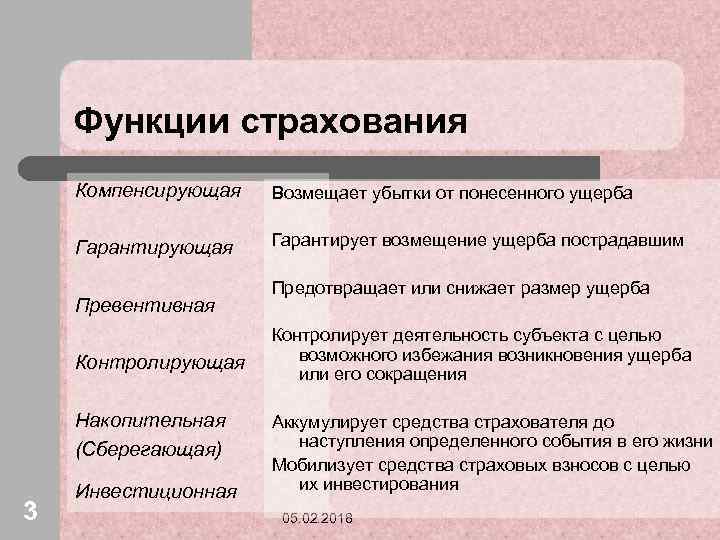 Функции страхования

Компенсирующая

Гарантирующая

Превентивная

Контролирующая

Накопительная (Сберегающая)

Инвестиционная

Возмещает убытки от понесенного ущерба

Гарантирует возмещение ущерба пострадавшим

Предотвращает или снижает размер ущерба

Контролирует деятельность субъекта с целью возможного избежания возникновения ущерба или его сокращения

Аккумулирует средства страхователя до наступления определенного события в его жизни

Мобилизует средства страховых взносов с целью их инвестирования

3

05.02.2016